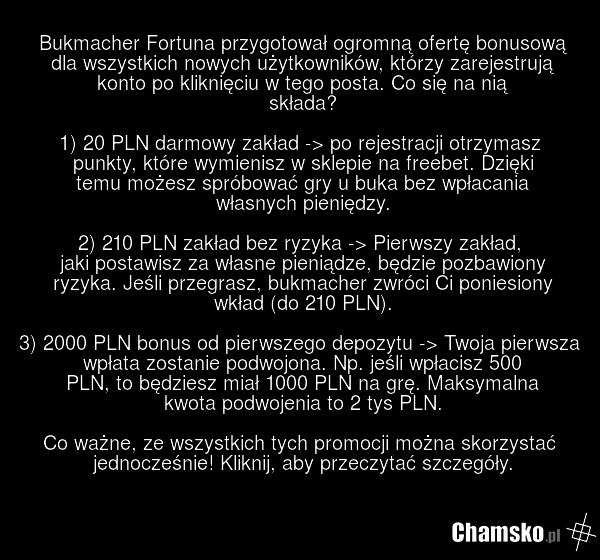 Bukmacher Fortuna przygotował ogromną ofertę bonusową dla wszystkich nowych użytkowników, którzy zarejestrują konto po kliknięciu w tego posta. Co się na nią składa?

1) 20 PLN darmowy zakład -> po rejestracji otrzymasz punkty, które wymienisz w sklepie na freebet. Dzięki temu możesz spróbować gry u buka bez wpłacania własnych pieniędzy.

2) 210 PLN zakład bez ryzyka -> Pierwszy zakład, jaki postawisz za własne pieniądze, będzie pozbawiony ryzyka. Jeśli przegrasz, bukmacher zwróci Ci poniesiony wkład (do 210 PLN).

3) 2000 PLN bonus od pierwszego depozytu -> Twoja pierwsza wpłata zostanie podwojona. Np. jeśli wpłacisz 500 PLN, to będziesz miał 1000 PLN na grę. Maksymalna kwota podwojenia to 2 tys PLN.

Co ważne, ze wszystkich tych promocji można skorzystać jednocześnie! Kliknij, aby przeczytać szczegóły.

Chamsko.pl